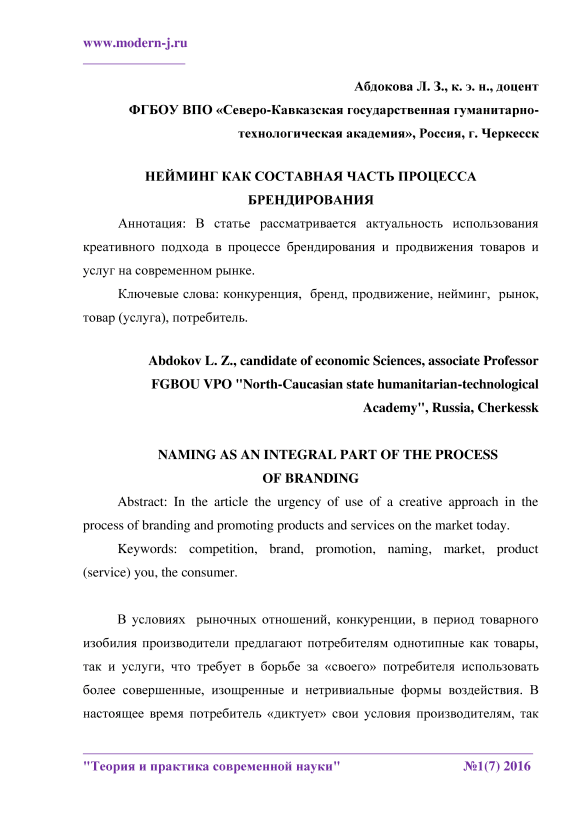 www.modern-j.ru

Абдокова Л. З., к. э. н., доцент
ФГБОУ ВПО «Северо-Кавказская государственная гуманитарно-технологическая академия», Россия, г. Черкесск

НЕЙМИНГ КАК СОСТАВНАЯ ЧАСТЬ ПРОЦЕССА БРЕНДИРОВАНИЯ

Аннотация: В статье рассматривается актуальность использования креативного подхода в процессе брендирования и продвижения товаров и услуг на современном рынке.

Ключевые слова: конкуренция, бренд, продвижение, нейминг, рынок, товар (услуга), потребитель.

Abdokov L. Z., candidate of economic Sciences, associate Professor
FGBOU VPO "North-Caucasian state humanitarian-technological Academy", Russia, Cherkessk

NAMING AS AN INTEGRAL PART OF THE PROCESS OF BRANDING

Abstract: In the article the urgency of use of a creative approach in the process of branding and promoting products and services on the market today.

Keywords: competition, brand, promotion, naming, market, product (service) you, the consumer.

В условиях рыночных отношений, конкуренции, в период товарного изобилия производители предлагают потребителям однотипные как товары, так и услуги, что требует в борьбе за «своего» потребителя использовать более совершенные, изощренные и нетривиальные формы воздействия. В настоящее время потребитель «диктует» свои условия производителям, так

"Теория и практика современной науки" №1(7) 2016